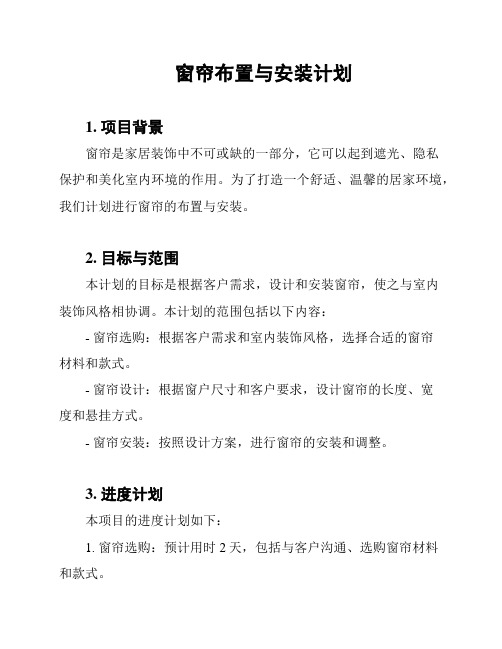 窗帘布置与安装计划

1. 项目背景

窗帘是家居装饰中不可或缺的一部分，它可以起到遮光、隐私保护和美化室内环境的作用。为了打造一个舒适、温馨的居家环境，我们计划进行窗帘的布置与安装。

2. 目标与范围

本计划的目标是根据客户需求，设计和安装窗帘，使之与室内装饰风格相协调。本计划的范围包括以下内容：

- 窗帘选购：根据客户需求和室内装饰风格，选择合适的窗帘材料和款式。

- 窗帘设计：根据窗户尺寸和客户要求，设计窗帘的长度、宽度和悬挂方式。

- 窗帘安装：按照设计方案，进行窗帘的安装和调整。

3. 进度计划

本项目的进度计划如下：

1. 窗帘选购：预计用时 2 天，包括与客户沟通、选购窗帘材料和款式。